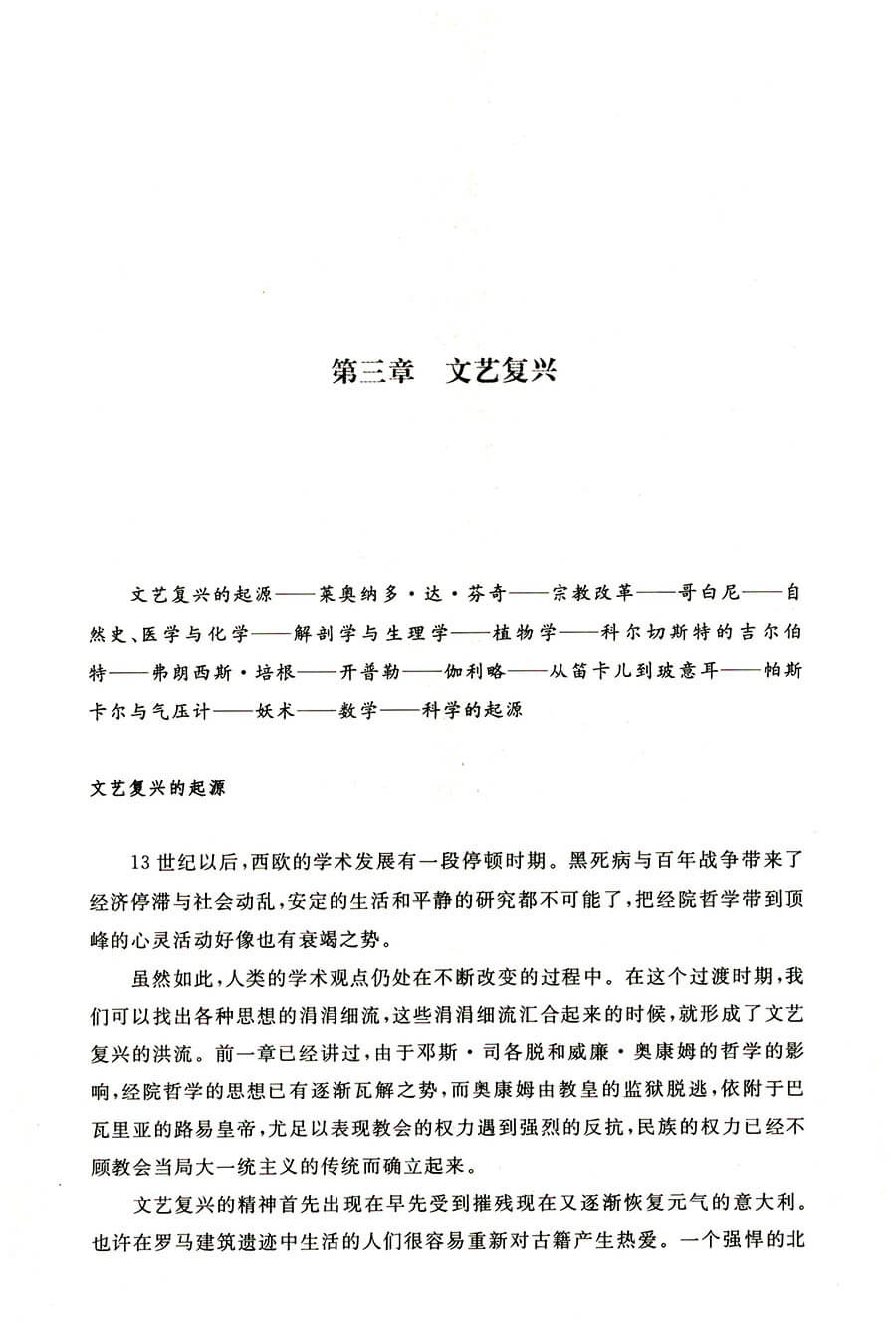 第三章　文艺复兴

文艺复兴的起源——莱奥纳多·达·芬奇——宗教改革——哥白尼——自然史、医学与化学——解剖学与生理学——植物学——科尔切斯特的吉尔伯特——弗朗西斯·培根——开普勒——伽利略——从笛卡儿到玻意耳——帕斯卡尔与气压计——妖术——数学——科学的起源

文艺复兴的起源

13世纪以后，西欧的学术发展有一段停顿时期。黑死病与百年战争带来了经济停滞与社会动乱，安定的生活和平静的研究都不可能了，把经院哲学带到顶峰的心灵活动好像也有衰竭之势。

虽然如此，人类的学术观点仍处在不断改变的过程中。在这个过渡时期，我们可以找出各种思想的涓涓细流，这些涓涓细流汇合起来的时候，就形成了文艺复兴的洪流。前一章已经讲过，由于邓斯·司各脱和威廉·奥康姆的哲学的影响，经院哲学的思想已有逐渐瓦解之势，而奥康姆由教皇的监狱脱逃，依附于巴瓦里亚的路易皇帝，尤足以表现教会的权力遇到强烈的反抗，民族的权力已经不顾教会当局大一统主义的传统而确立起来。

文艺复兴的精神首先出现在早先受到摧残现在又逐渐恢复元气的意大利。也许在罗马建筑遗迹中生活的人们很容易重新对古籍产生热爱。一个强悍的北